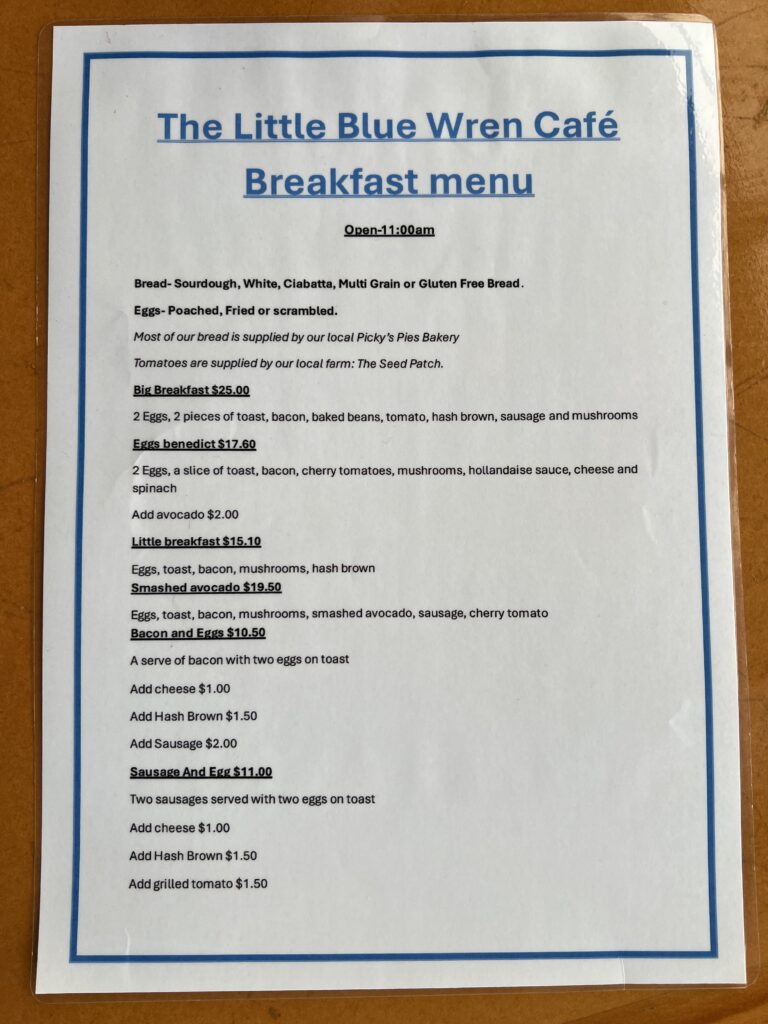 The Little Blue Wren Café

Breakfast menu

Open-11:00am

Bread- Sourdough, White, Ciabatta, Multi Grain or Gluten Free Bread.

Eggs- Poached, Fried or scrambled.

Most of our bread is supplied by our local Picky's Pies Bakery

Tomatoes are supplied by our local farm: The Seed Patch.

Big Breakfast $25.00

2 Eggs, 2 pieces of toast, bacon, baked beans, tomato, hash brown, sausage and mushrooms

Eggs benedict $17.60

2 Eggs, a slice of toast, bacon, cherry tomatoes, mushrooms, hollandaise sauce, cheese and spinach

Add avocado $2.00

Little breakfast $15.10

Eggs, toast, bacon, mushrooms, hash brown

Smashed avocado $19.50

Eggs, toast, bacon, mushrooms, smashed avocado, sausage, cherry tomato

Bacon and Eggs $10.50

A serve of bacon with two eggs on toast

Add cheese $1.00

Add Hash Brown $1.50

Add Sausage $2.00

Sausage And Egg $11.00

Two sausages served with two eggs on toast

Add cheese $1.00

Add Hash Brown $1.50

Add grilled tomato $1.50